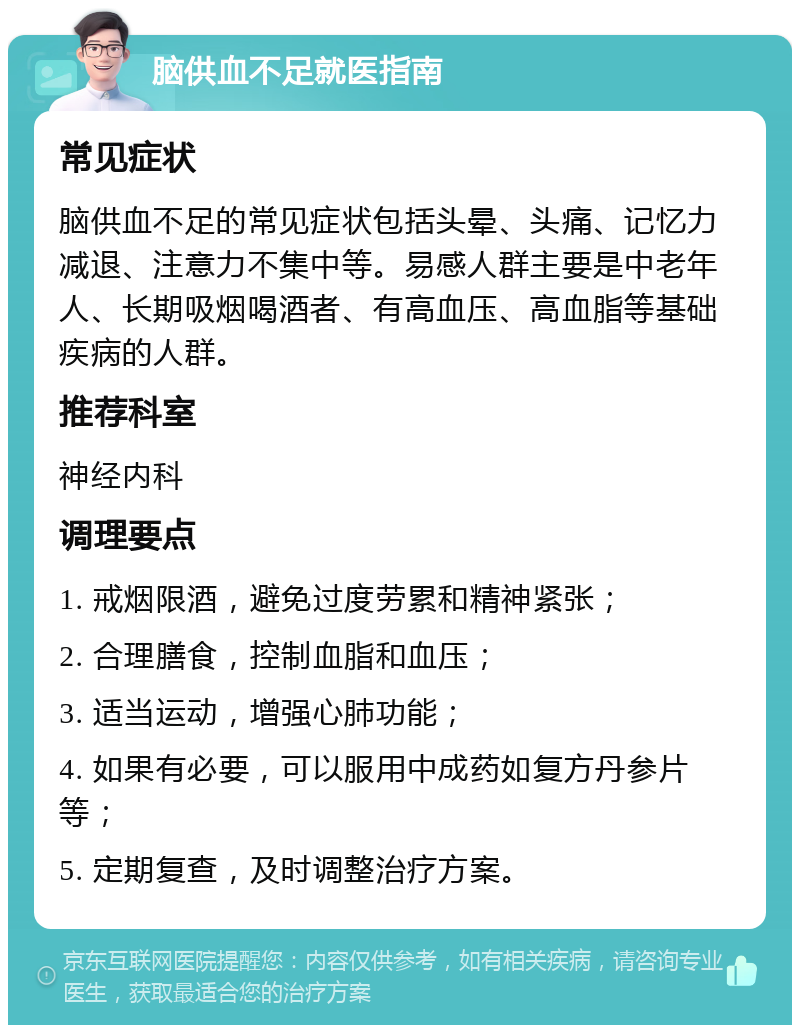 脑供血不足就医指南

常见症状

脑供血不足的常见症状包括头晕、头痛、记忆力减退、注意力不集中等。易感人群主要是中老年人、长期吸烟喝酒者、有高血压、高血脂等基础疾病的人群。

推荐科室

神经内科

调理要点

1. 戒烟限酒，避免过度劳累和精神紧张；

2. 合理膳食，控制血脂和血压；

3. 适当运动，增强心肺功能；

4. 如果有必要，可以服用中成药如复方丹参片等；

5. 定期复查，及时调整治疗方案。

京东互联网医院提醒您：内容仅供参考，如有相关疾病，请咨询专业医生，获取最适合您的治疗方案